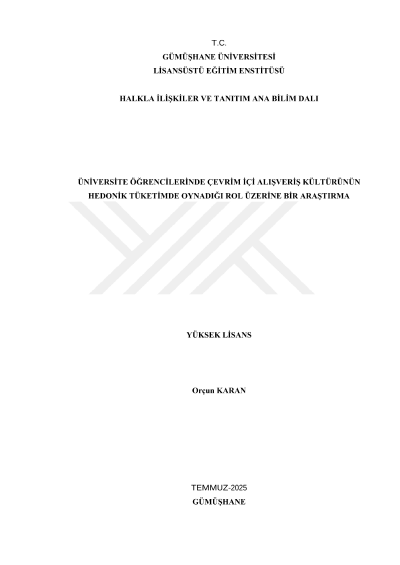 T.C.
GÜMÜŞHANE ÜNİVERSİTESİ
LİSANSÜSTÜ EĞİTİM ENSTİTÜSÜ

HALKLA İLİŞKİLER VE TANITIM ANA BİLİM DALI

ÜNİVERSİTE ÖĞRENCİLERİNDE ÇEVRİM İÇİ ALIŞVERİŞ KÜLTÜRÜNÜN HEDONİK TÜKETİMDE OYNADIĞI ROL ÜZERİNE BİR ARAŞTIRMA

YÜKSEK LİSANS

Orçun KARAN

TEMMUZ-2025
GÜMÜŞHANE